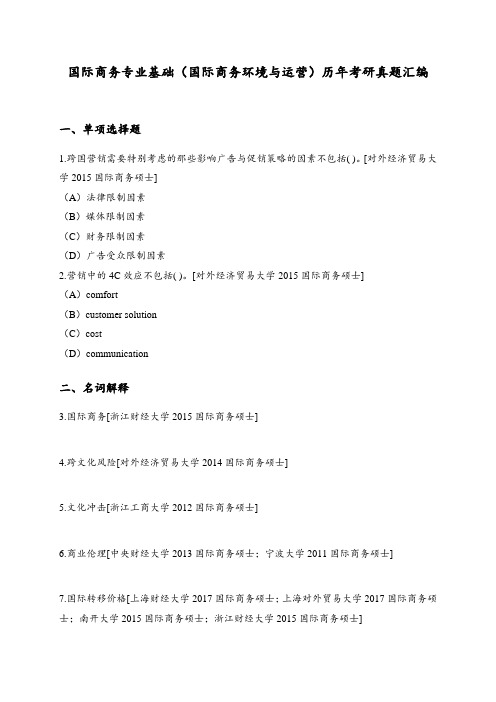 国际商务专业基础（国际商务环境与运营）历年考研真题汇编

一、单项选择题

1.跨国营销需要特别考虑的那些影响广告与促销策略的因素不包括( )。[对外经济贸易大学 2015 国际商务硕士]

（A）法律限制因素

（B）媒体限制因素

（C）财务限制因素

（D）广告受众限制因素

2.营销中的 4C 效应不包括( )。[对外经济贸易大学 2015 国际商务硕士]

（A）comfort

（B）customer solution

（C）cost

（D）communication

二、名词解释

3.国际商务[浙江财经大学 2015 国际商务硕士]

4.跨文化风险[对外经济贸易大学 2014 国际商务硕士]

5.文化冲击[浙江工商大学 2012 国际商务硕士]

6.商业伦理[中央财经大学 2013 国际商务硕士；宁波大学 2011 国际商务硕士]

7.国际转移价格[上海财经大学 2017 国际商务硕士；上海对外贸易大学 2017 国际商务硕士；南开大学 2015 国际商务硕士；浙江财经大学 2015 国际商务硕士]